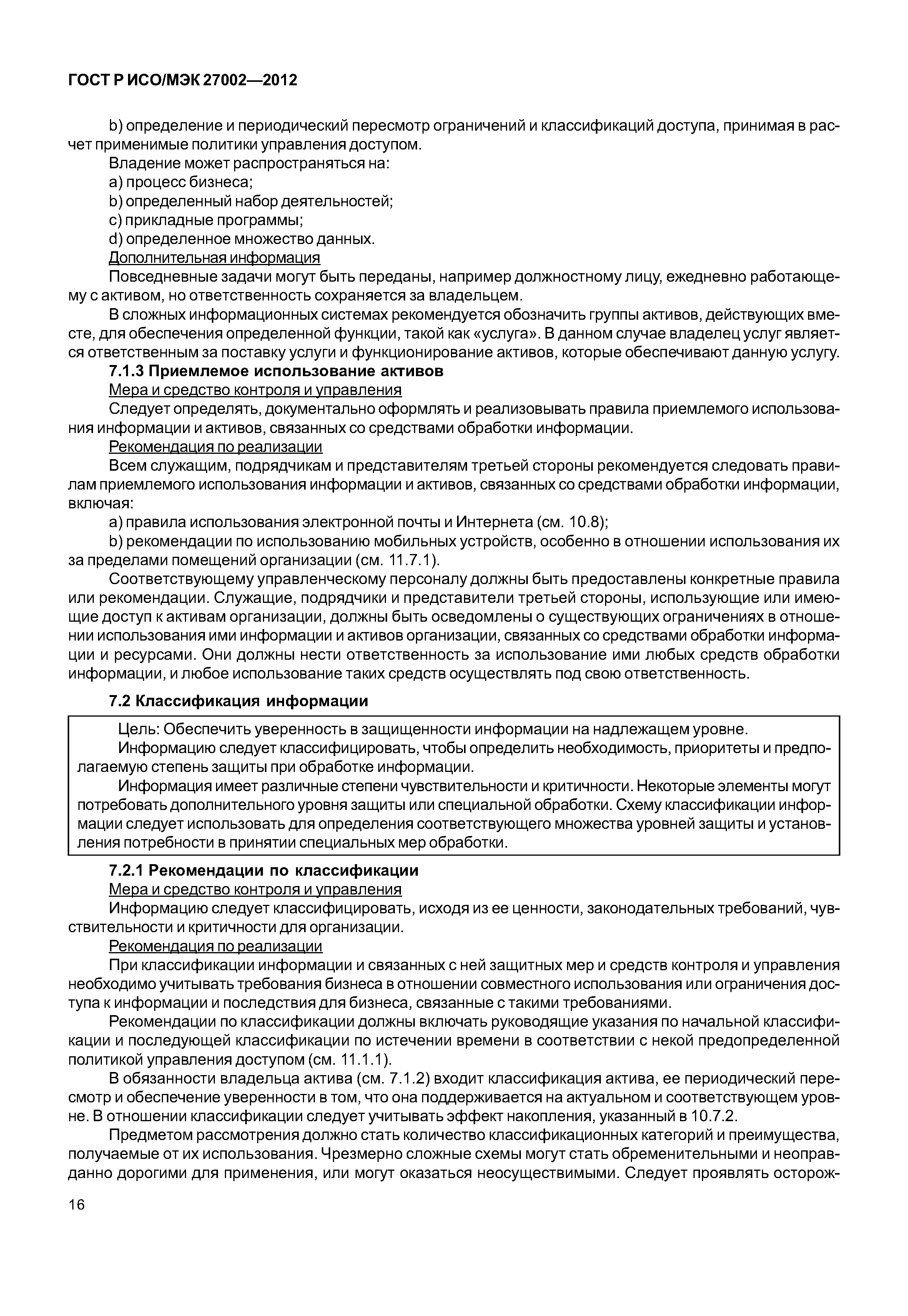 ГОСТ Р ИСО/МЭК 27002—2012

b) определение и периодический пересмотр ограничений и классификаций доступа, принимая в расчет применимые политики управления доступом.

Владение может распространяться на:

a) процесс бизнеса;

b) определенный набор деятельностей;

c) прикладные программы;

d) определенное множество данных.

Дополнительная информация

Повседневные задачи могут быть переданы, например должностному лицу, ежедневно работающему с активом, но ответственность сохраняется за владельцем.

В сложных информационных системах рекомендуется обозначить группы активов, действующих вместе, для обеспечения определенной функции, такой как «услуга». В данном случае владелец услуг является ответственным за поставку услуги и функционирование активов, которые обеспечивают данную услугу.

7.1.3 Приемлемое использование активов

Мера и средство контроля и управления

Следует определять, документально оформлять и реализовывать правила приемлемого использования информации и активов, связанных со средствами обработки информации.

Рекомендация по реализации

Всем служащим, подрядчикам и представителям третьей стороны рекомендуется следовать правилам приемлемого использования информации и активов, связанных со средствами обработки информации, включая:

a) правила использования электронной почты и Интернета (см. 10.8);

b) рекомендации по использованию мобильных устройств, особенно в отношении использования их за пределами помещений организации (см. 11.7.1).

Соответствующему управленческому персоналу должны быть предоставлены конкретные правила или рекомендации. Служащие, подрядчики и представители третьей стороны, использующие или имеющие доступ к активам организации, должны быть осведомлены о существующих ограничениях в отношении использования ими информации и активов организации, связанных со средствами обработки информации и ресурсами. Они должны нести ответственность за использование ими любых средств обработки информации, и любое использование таких средств осуществлять под свою ответственность.

7.2 Классификация информации

Цель: Обеспечить уверенность в защищенности информации на надлежащем уровне.

Информацию следует классифицировать, чтобы определить необходимость, приоритеты и предполагаемую степень защиты при обработке информации.

Информация имеет различные степени чувствительности и критичности. Некоторые элементы могут потребовать дополнительного уровня защиты или специальной обработки. Схему классификации информации следует использовать для определения соответствующего множества уровней защиты и установления потребности в принятии специальных мер обработки.

7.2.1 Рекомендации по классификации

Мера и средство контроля и управления

Информацию следует классифицировать, исходя из ее ценности, законодательных требований, чувствительности и критичности для организации.

Рекомендация по реализации

При классификации информации и связанных с ней защитных мер и средств контроля и управления необходимо учитывать требования бизнеса в отношении совместного использования или ограничения доступа к информации и последствия для бизнеса, связанные с такими требованиями.

Рекомендации по классификации должны включать руководящие указания по начальной классификации и последующей классификации по истечении времени в соответствии с некой предопределенной политикой управления доступом (см. 11.1.1).

В обязанности владельца актива (см. 7.1.2) входит классификация актива, ее периодический пересмотр и обеспечение уверенности в том, что она поддерживается на актуальном и соответствующем уровне. В отношении классификации следует учитывать эффект накопления, указанный в 10.7.2.

Предметом рассмотрения должно стать количество классификационных категорий и преимущества, получаемые от их использования. Чрезмерно сложные схемы могут стать обременительными и неоправданно дорогими для применения, или могут оказаться неосуществимыми. Следует проявлять осторож-

16